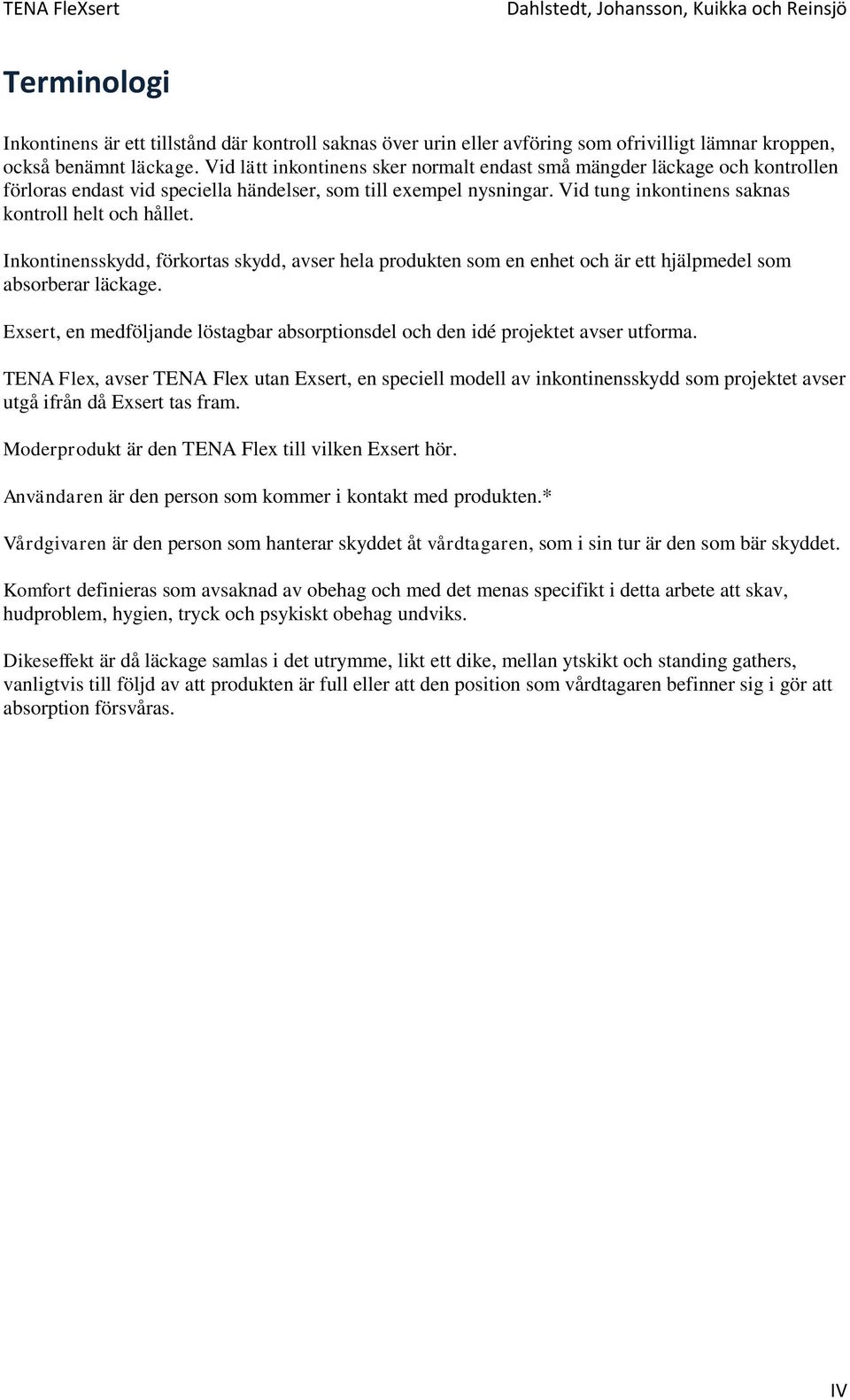 TENA FleXsert Dahlstedt, Johansson, Kuikka och Reinsjö

Terminologi

Inkontinens är ett tillstånd där kontroll saknas över urin eller avföring som ofrivilligt lämnar kroppen, också benämnt läckage. Vid lätt inkontinens sker normalt endast små mängder läckage och kontrollen förloras endast vid speciella händelser, som till exempel nysningar. Vid tung inkontinens saknas kontroll helt och hållet.

Inkontinensskydd, förkortas skydd, avser hela produkten som en enhet och är ett hjälpmedel som absorberar läckage.

Exsert, en medföljande löstagbar absorptionsdel och den idé projektet avser utforma.

TENA Flex, avser TENA Flex utan Exsert, en speciell modell av inkontinensskydd som projektet avser utgå ifrån då Exsert tas fram.

Moderprodukt är den TENA Flex till vilken Exsert hör.

Användaren är den person som kommer i kontakt med produkten.*

Vårdgivaren är den person som hanterar skyddet åt vårdtagaren, som i sin tur är den som bär skyddet.

Komfort definieras som avsaknad av obehag och med det menas specifikt i detta arbete att skav, hudproblem, hygien, tryck och psykiskt obehag undviks.

Dikeseffekt är då läckage samlas i det utrymme, likt ett dike, mellan ytskikt och standing gathers, vanligtvis till följd av att produkten är full eller att den position som vårdtagaren befinner sig i gör att absorption försvåras.

IV